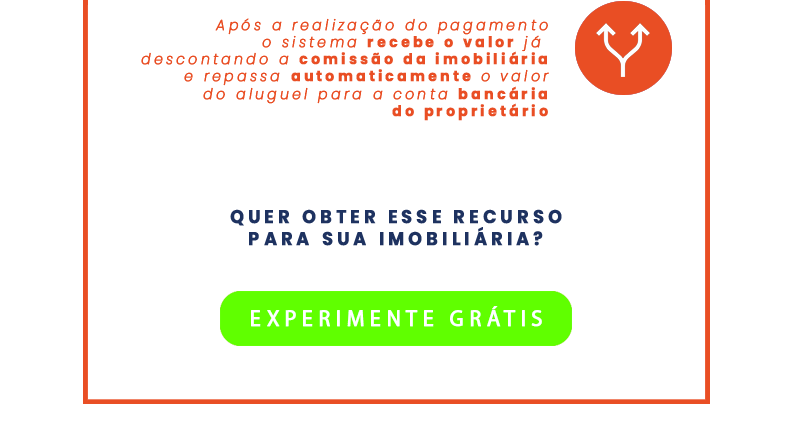 Após a realização do pagamento o sistema recebe o valor já descontando a comissão da imobiliária e repassa automaticamente o valor do aluguel para a conta bancária do proprietário

QUER OBTER ESSE RECURSO PARA SUA IMOBILIÁRIA?

EXPERIMENTE GRÁTIS